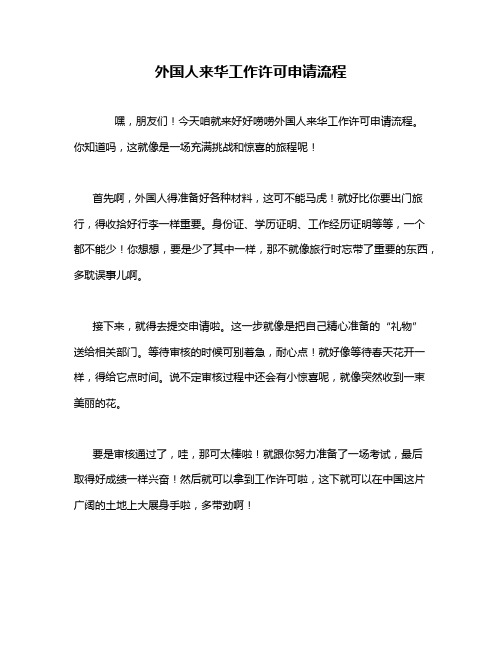 外国人来华工作许可申请流程

嘿，朋友们！今天咱就来好好唠唠外国人来华工作许可申请流程。你知道吗，这就像是一场充满挑战和惊喜的旅程呢！

首先啊，外国人得准备好各种材料，这可不能马虎！就好比你要出门旅行，得收拾好行李一样重要。身份证、学历证明、工作经历证明等等，一个都不能少！你想想，要是少了其中一样，那不就像旅行时忘带了重要的东西，多耽误事儿啊。

接下来，就得去提交申请啦。这一步就像是把自己精心准备的“礼物”送给相关部门。等待审核的时候可别着急，耐心点！就好像等待春天花开一样，得给它点时间。说不定审核过程中还会有小惊喜呢，就像突然收到一束美丽的花。

要是审核通过了，哇，那可太棒啦！就跟你努力准备了一场考试，最后取得好成绩一样兴奋！然后就可以拿到工作许可啦，这下就可以在中国这片广阔的土地上大展身手啦，多带劲啊！